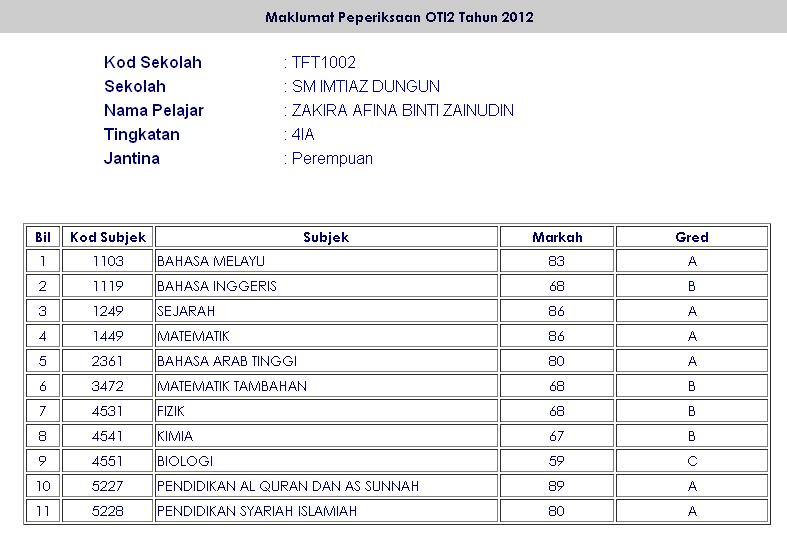 Maklumat Peperiksaan OTI2 Tahun 2012

Kod Sekolah : TFT1002
Sekolah : SM IMTIAZ DUNGUN
Nama Pelajar : ZAKIRA AFINA BINTI ZAINUDIN
Tingkatan : 4IA
Jantina : Perempuan

| Bil | Kod Subjek | Subjek | Markah | Gred |
|---|---|---|---|---|
| 1 | 1103 | BAHASA MELAYU | 83 | A |
| 2 | 1119 | BAHASA INGGERIS | 68 | B |
| 3 | 1249 | SEJARAH | 86 | A |
| 4 | 1449 | MATEMATIK | 86 | A |
| 5 | 2361 | BAHASA ARAB TINGGI | 80 | A |
| 6 | 3472 | MATEMATIK TAMBAHAN | 68 | B |
| 7 | 4531 | FIZIK | 68 | B |
| 8 | 4541 | KIMIA | 67 | B |
| 9 | 4551 | BIOLOGI | 59 | C |
| 10 | 5227 | PENDIDIKAN AL QURAN DAN AS SUNNAH | 89 | A |
| 11 | 5228 | PENDIDIKAN SYARIAH ISLAMIAH | 80 | A |